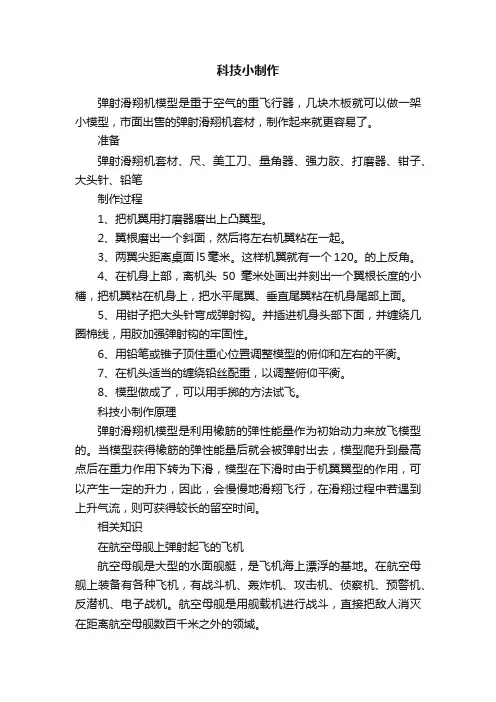 科技小制作

弹射滑翔机模型是重于空气的重飞行器，几块木板就可以做一架小模型，市面出售的弹射滑翔机套材，制作起来就更容易了。

准备

弹射滑翔机套材、尺、美工刀、量角器、强力胶、打磨器、钳子、大头针、铅笔

制作过程

1、把机翼用打磨器磨出上凸翼型。

2、翼根磨出一个斜面，然后将左右机翼粘在一起。

3、两翼尖距离桌面l5毫米。这样机翼就有一个120。的上反角。

4、在机身上部，离机头 50 毫米处画出并刻出一个翼根长度的小槽，把机翼粘在机身上，把水平尾翼、垂直尾翼粘在机身尾部上面。

5、用钳子把大头针弯成弹射钩。并插进机身头部下面，并缠绕几圈棉线，用胶加强弹射钩的牢固性。

6、用铅笔或锥子顶住重心位置调整模型的俯仰和左右的平衡。

7、在机头适当的缠绕铅丝配重，以调整俯仰平衡。

8、模型做成了，可以用手掷的方法试飞。

科技小制作原理

弹射滑翔机模型是利用橡筋的弹性能量作为初始动力来放飞模型的。当模型获得橡筋的弹性能量后就会被弹射出去，模型爬升到最高点后在重力作用下转为下滑，模型在下滑时由于机翼翼型的作用，可以产生一定的升力，因此，会慢慢地滑翔飞行，在滑翔过程中若遇到上升气流，则可获得较长的留空时间。

相关知识

在航空母舰上弹射起飞的飞机

航空母舰是大型的水面舰艇，是飞机海上漂浮的基地。在航空母舰上装备有各种飞机，有战斗机、轰炸机、攻击机、侦察机、预警机、反潜机、电子战机。航空母舰是用舰载机进行战斗，直接把敌人消灭在距离航空母舰数百千米之外的领域。